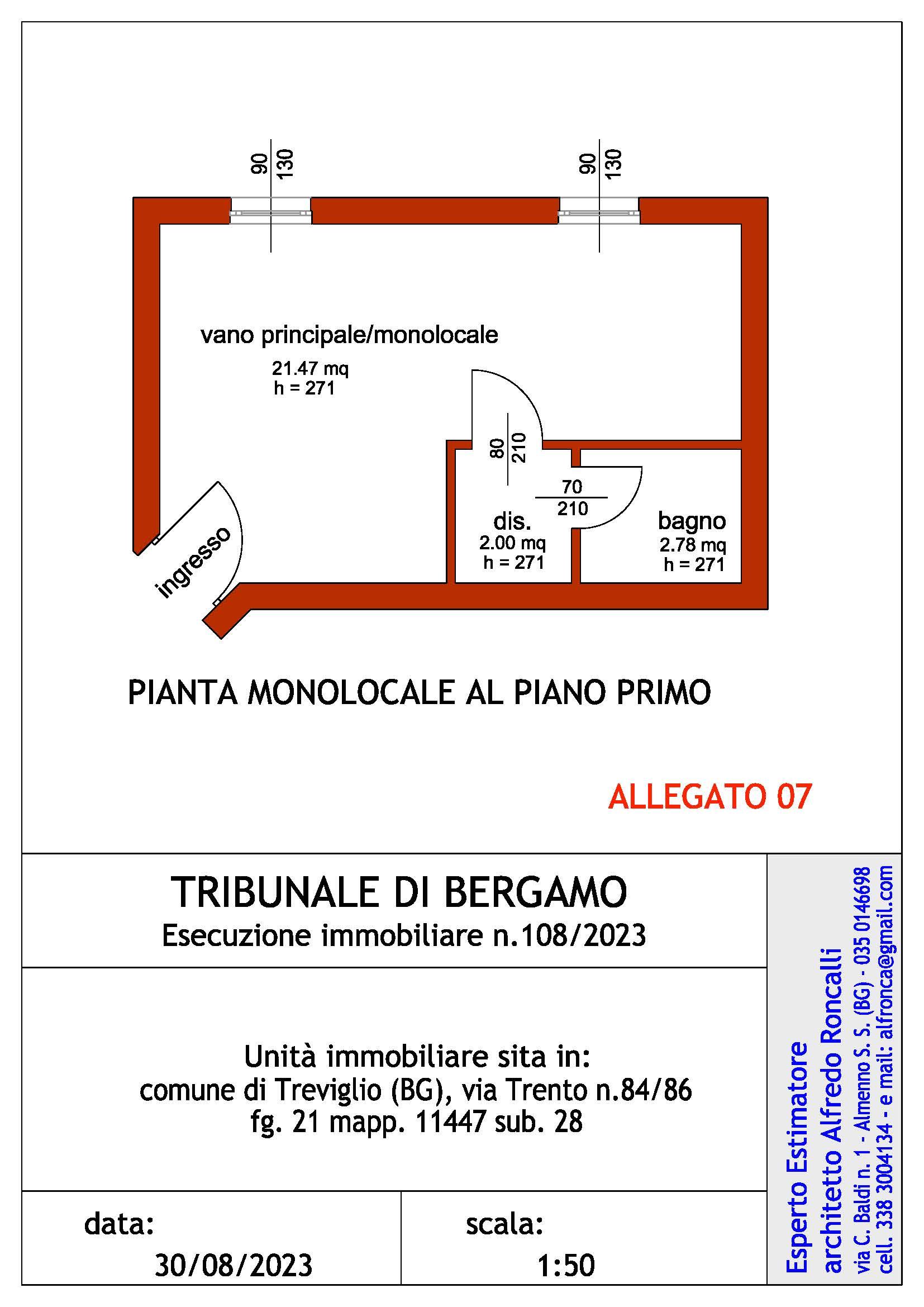 90
130

90
130

vano principale/monolocale
21.47 mq
h = 271

80
210

70
210

dis.
2.00 mq
h = 271

bagno
2.78 mq
h = 271

ingresso

PIANTA MONOLOCALE AL PIANO PRIMO

ALLEGATO 07

TRIBUNALE DI BERGAMO
Esecuzione immobiliare n.108/2023

Unità immobiliare sita in:
comune di Treviglio (BG), via Trento n.84/86
fg. 21 mapp. 11447 sub. 28

data:
30/08/2023

scala:
1:50

Esperto Estimatore
architetto Alfredo Roncalli
via C. Baldi n. 1 - Almenno S. S. (BG) - 035 0146698
cell. 338 3004134 - e mail: alfronca@gmail.com